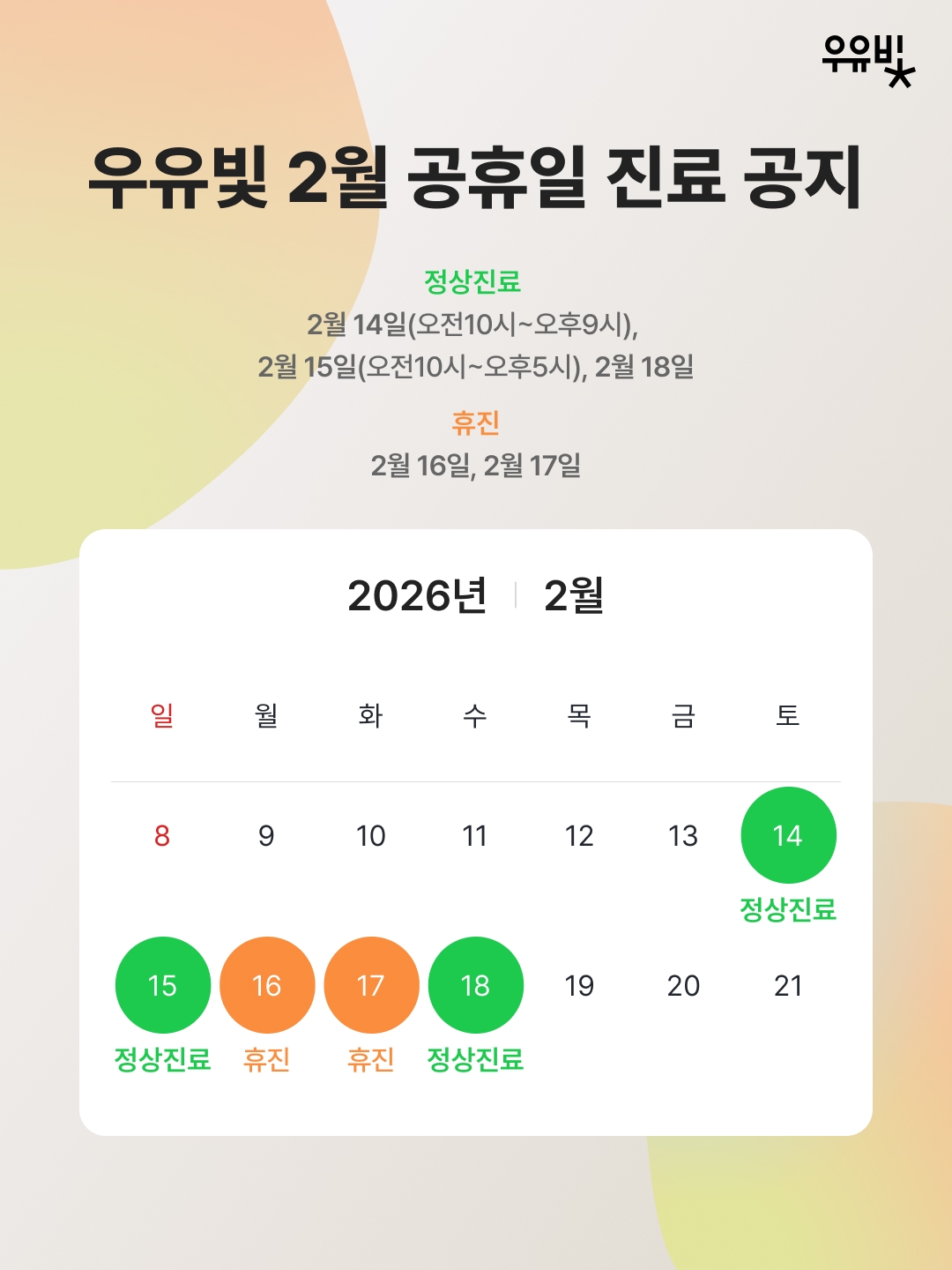 우유빛

우유빛 2월 공휴일 진료 공지

정상진료
2월 14일(오전10시~오후9시),
2월 15일(오전10시~오후5시), 2월 18일

휴진
2월 16일, 2월 17일

2026년 2월

| 일 | 월 | 화 | 수 | 목 | 금 | 토 |
|---|---|---|---|---|---|---|
| 8 | 9 | 10 | 11 | 12 | 13 | 14 정상진료 |
| 15 정상진료 | 16 휴진 | 17 휴진 | 18 정상진료 | 19 | 20 | 21 |